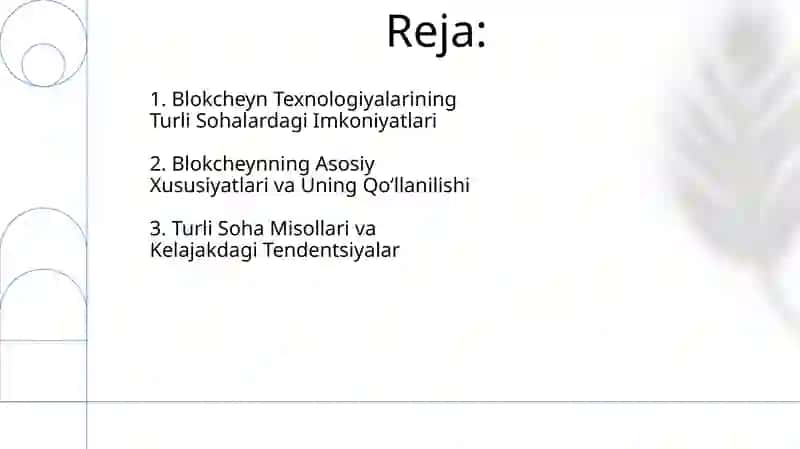 Reja:

1. Blokcheyn Texnologiyalarining Turli Sohalardagi Imkoniyatlari

2. Blokcheynning Asosiy Xususiyatlari va Uning Qo'llanilishi

3. Turli Soha Misollari va Kelajakdagi Tendentsiyalar